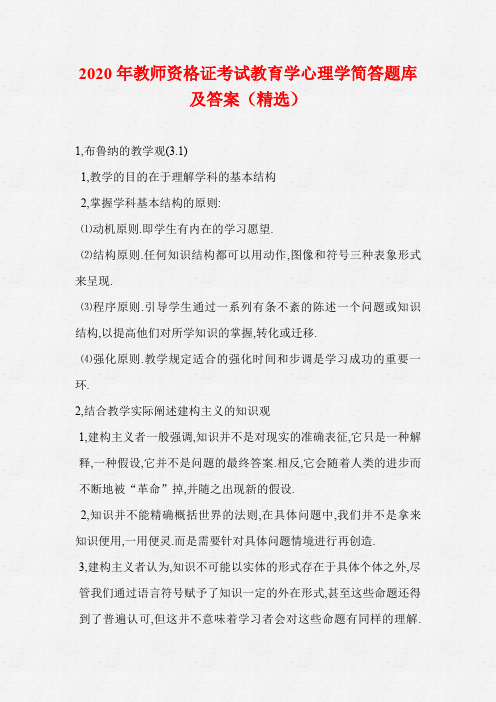 2020 年教师资格证考试教育学心理学简答题库及答案（精选）

1,布鲁纳的教学观(3.1)

1,教学的目的在于理解学科的基本结构

2,掌握学科基本结构的原则:

⑴动机原则.即学生有内在的学习愿望.

⑵结构原则.任何知识结构都可以用动作,图像和符号三种表象形式来呈现.

⑶程序原则.引导学生通过一系列有条不紊的陈述一个问题或知识结构,以提高他们对所学知识的掌握,转化或迁移.

⑷强化原则.教学规定适合的强化时间和步调是学习成功的重要一环.

2,结合教学实际阐述建构主义的知识观

1,建构主义者一般强调,知识并不是对现实的准确表征,它只是一种解释,一种假设,它并不是问题的最终答案.相反,它会随着人类的进步而不断地被“革命”掉,并随之出现新的假设.

2,知识并不能精确概括世界的法则,在具体问题中,我们并不是拿来知识便用,一用便灵.而是需要针对具体问题情境进行再创造.

3,建构主义者认为,知识不可能以实体的形式存在于具体个体之外,尽管我们通过语言符号赋予了知识一定的外在形式,甚至这些命题还得到了普遍认可,但这并不意味着学习者会对这些命题有同样的理解.